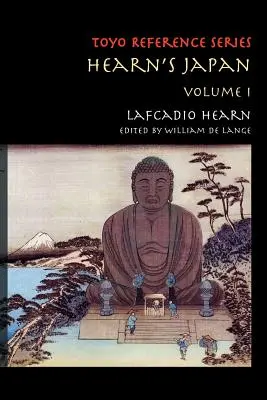 TOYO REFERENCE SERIES
HEARN'S JAPAN
VOLUME I
LAFCADIO HEARN
EDITED BY WILLIAM DE LANGE